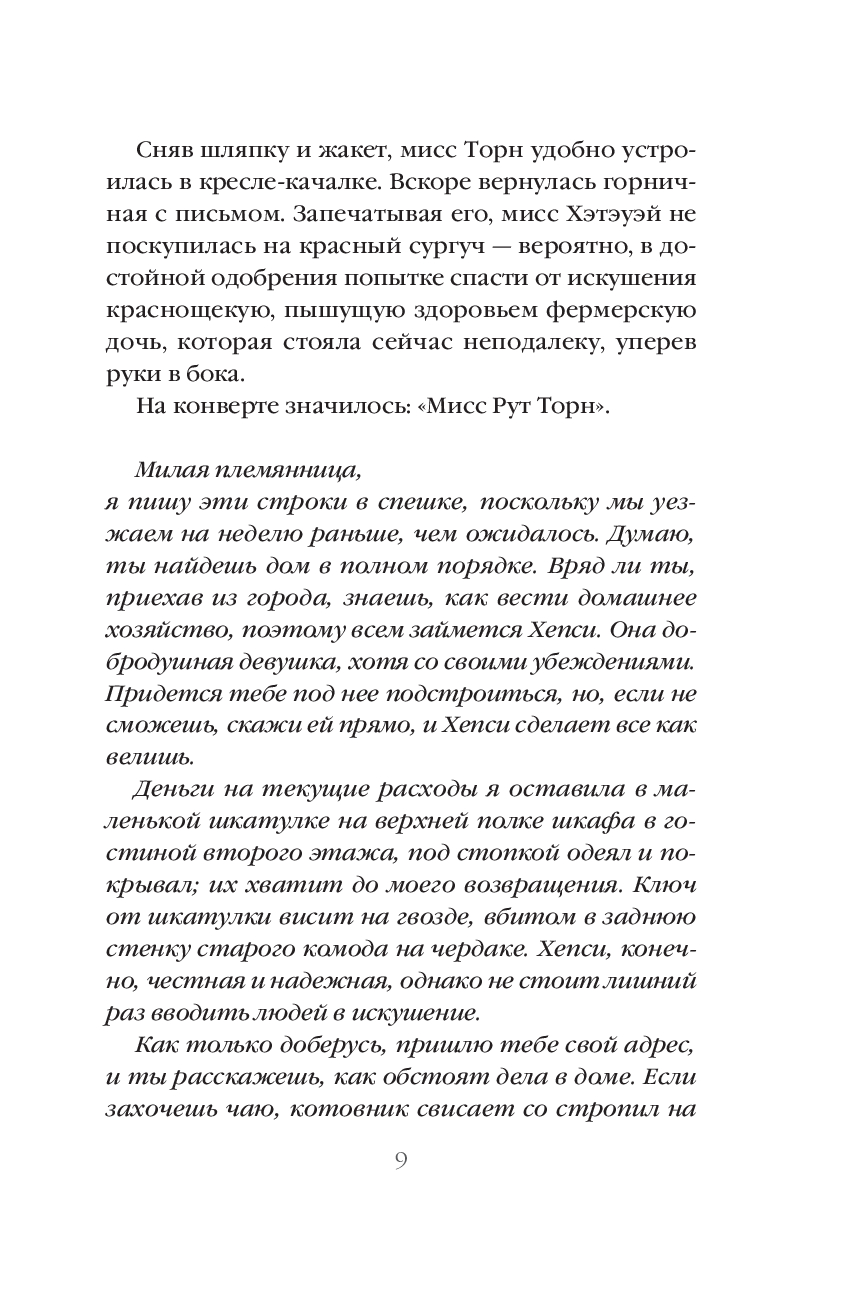 Сняв шляпку и жакет, мисс Торн удобно устроилась в кресле-качалке. Вскоре вернулась горничная с письмом. Запечатывая его, мисс Хэтэуэй не поскупилась на красный сургуч — вероятно, в достойной одобрения попытке спасти от искушения краснощекую, пышущую здоровьем фермерскую дочь, которая стояла сейчас неподалеку, уперев руки в бока.

На конверте значилось: «Мисс Рут Торн».

Милая племянница,
я пишу эти строки в спешке, поскольку мы уезжаем на неделю раньше, чем ожидалось. Думаю, ты найдешь дом в полном порядке. Вряд ли ты, приехав из города, знаешь, как вести домашнее хозяйство, поэтому всем займется Хепси. Она добродушная девушка, хотя со своими убеждениями. Придется тебе под нее подстроиться, но, если не сможешь, скажи ей прямо, и Хепси сделает все как велишь.

Деньги на текущие расходы я оставила в маленькой шкатулке на верхней полке шкафа в гостиной второго этажа, под стопкой одеял и покрывал; их хватит до моего возвращения. Ключ от шкатулки висит на гвозде, вбитом в заднюю стенку старого комода на чердаке. Хепси, конечно, честная и надежная, однако не стоит лишний раз вводить людей в искушение.

Как только доберусь, пришлю тебе свой адрес, и ты расскажешь, как обстоят дела в доме. Если захочешь чаю, котовник свисает со стропил на

9